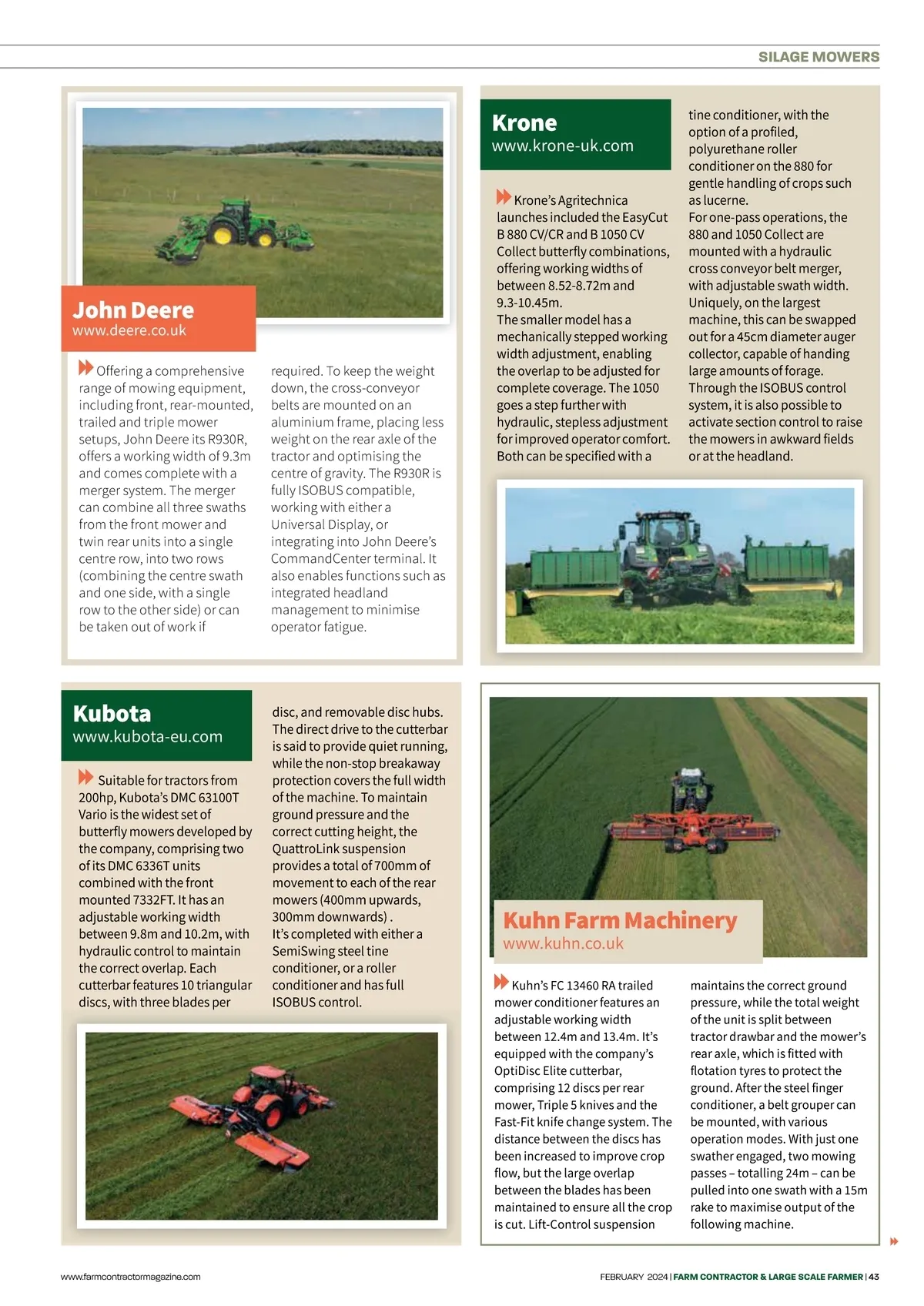 SILAGE MOWERS

John Deere
www.deere.co.uk

Offering a comprehensive range of mowing equipment, including front, rear-mounted, trailed and triple mower setups, John Deere its R930R, offers a working width of 9.3m and comes complete with a merger system. The merger can combine all three swaths from the front mower and twin rear units into a single centre row, into two rows (combining the centre swath and one side, with a single row to the other side) or can be taken out of work if required. To keep the weight down, the cross-conveyor belts are mounted on an aluminium frame, placing less weight on the rear axle of the tractor and optimising the centre of gravity. The R930R is fully ISOBUS compatible, working with either a Universal Display, or integrating into John Deere's CommandCenter terminal. It also enables functions such as integrated headland management to minimise operator fatigue.

Krone
www.krone-uk.com

Krone's Agritechnica launches included the EasyCut B 880 CV/CR and B 1050 CV Collect butterfly combinations, offering working widths of between 8.52-8.72m and 9.3-10.45m.
The smaller model has a mechanically stepped working width adjustment, enabling the overlap to be adjusted for complete coverage. The 1050 goes a step further with hydraulic, stepless adjustment for improved operator comfort. Both can be specified with a tine conditioner, with the option of a profiled, polyurethane roller conditioner on the 880 for gentle handling of crops such as lucerne.
For one-pass operations, the 880 and 1050 Collect are mounted with a hydraulic cross conveyor belt merger, with adjustable swath width. Uniquely, on the largest machine, this can be swapped out for a 45cm diameter auger collector, capable of handing large amounts of forage. Through the ISOBUS control system, it is also possible to activate section control to raise the mowers in awkward fields or at the headland.

Kubota
www.kubota-eu.com

Suitable for tractors from 200hp, Kubota's DMC 63100T Vario is the widest set of butterfly mowers developed by the company, comprising two of its DMC 6336T units combined with the front mounted 7332FT. It has an adjustable working width between 9.8m and 10.2m, with hydraulic control to maintain the correct overlap. Each cutterbar features 10 triangular discs, with three blades per disc, and removable disc hubs. The direct drive to the cutterbar is said to provide quiet running, while the non-stop breakaway protection covers the full width of the machine. To maintain ground pressure and the correct cutting height, the QuattroLink suspension provides a total of 700mm of movement to each of the rear mowers (400mm upwards, 300mm downwards) .
It's completed with either a SemiSwing steel tine conditioner, or a roller conditioner and has full ISOBUS control.

Kuhn Farm Machinery
www.kuhn.co.uk

Kuhn's FC 13460 RA trailed mower conditioner features an adjustable working width between 12.4m and 13.4m. It's equipped with the company's OptiDisc Elite cutterbar, comprising 12 discs per rear mower, Triple 5 knives and the Fast-Fit knife change system. The distance between the discs has been increased to improve crop flow, but the large overlap between the blades has been maintained to ensure all the crop is cut. Lift-Control suspension maintains the correct ground pressure, while the total weight of the unit is split between tractor drawbar and the mower's rear axle, which is fitted with flotation tyres to protect the ground. After the steel finger conditioner, a belt grouper can be mounted, with various operation modes. With just one swather engaged, two mowing passes – totalling 24m – can be pulled into one swath with a 15m rake to maximise output of the following machine.

www.farmcontractormagazine.com

FEBRUARY 2024 | FARM CONTRACTOR & LARGE SCALE FARMER | 43